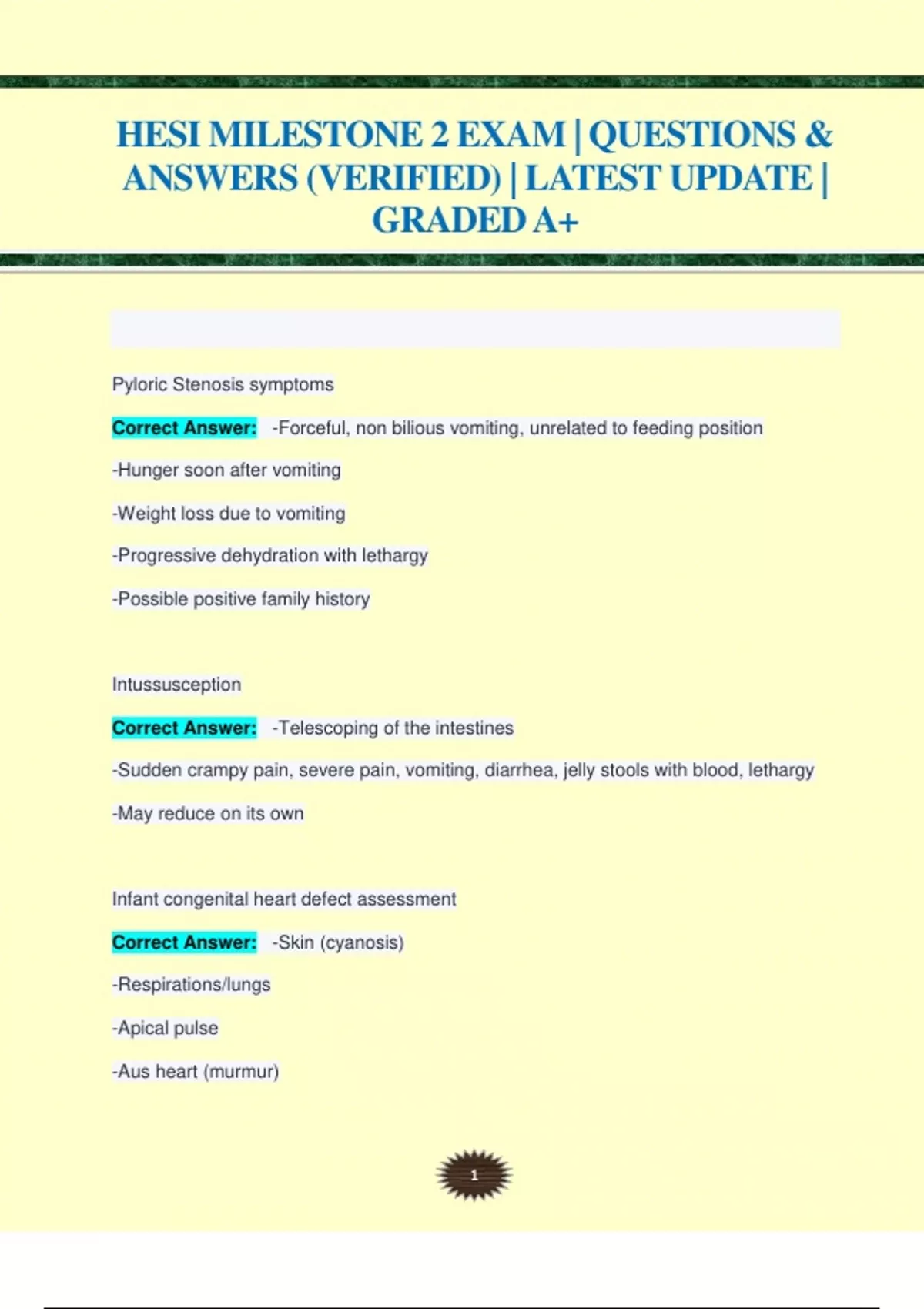 HESI MILESTONE 2 EXAM | QUESTIONS & ANSWERS (VERIFIED) | LATEST UPDATE | GRADED A+

Pyloric Stenosis symptoms

Correct Answer: -Forceful, non bilious vomiting, unrelated to feeding position

-Hunger soon after vomiting

-Weight loss due to vomiting

-Progressive dehydration with lethargy

-Possible positive family history

Intussusception

Correct Answer: -Telescoping of the intestines

-Sudden crampy pain, severe pain, vomiting, diarrhea, jelly stools with blood, lethargy

-May reduce on its own

Infant congenital heart defect assessment

Correct Answer: -Skin (cyanosis)

-Respirations/lungs

-Apical pulse

-Aus heart (murmur)

1